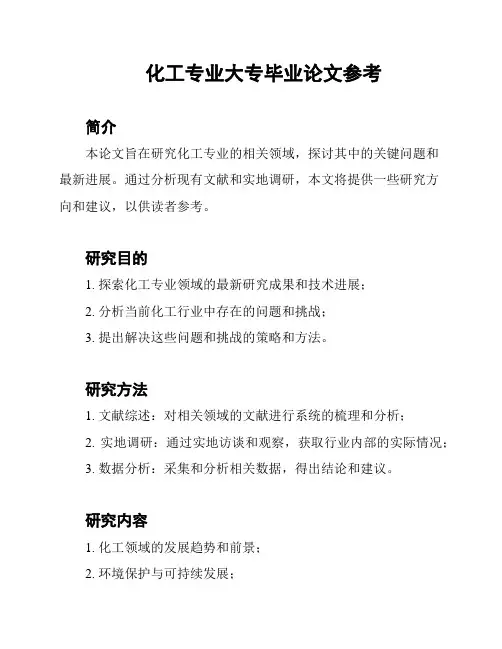 化工专业大专毕业论文参考

简介

本论文旨在研究化工专业的相关领域，探讨其中的关键问题和最新进展。通过分析现有文献和实地调研，本文将提供一些研究方向和建议，以供读者参考。

研究目的

1. 探索化工专业领域的最新研究成果和技术进展；

2. 分析当前化工行业中存在的问题和挑战；

3. 提出解决这些问题和挑战的策略和方法。

研究方法

1. 文献综述：对相关领域的文献进行系统的梳理和分析；

2. 实地调研：通过实地访谈和观察，获取行业内部的实际情况；

3. 数据分析：采集和分析相关数据，得出结论和建议。

研究内容

1. 化工领域的发展趋势和前景；

2. 环境保护与可持续发展；